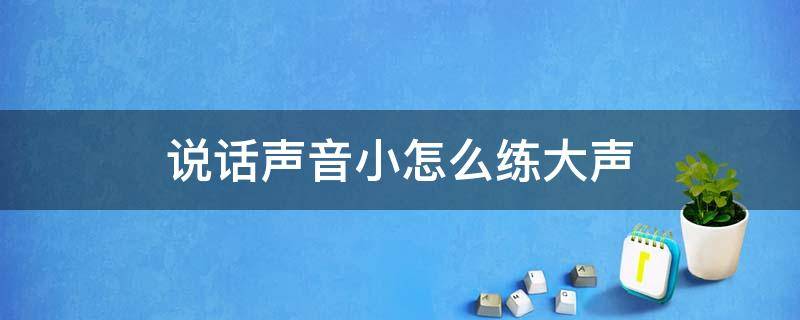 说话声音小怎么练大声